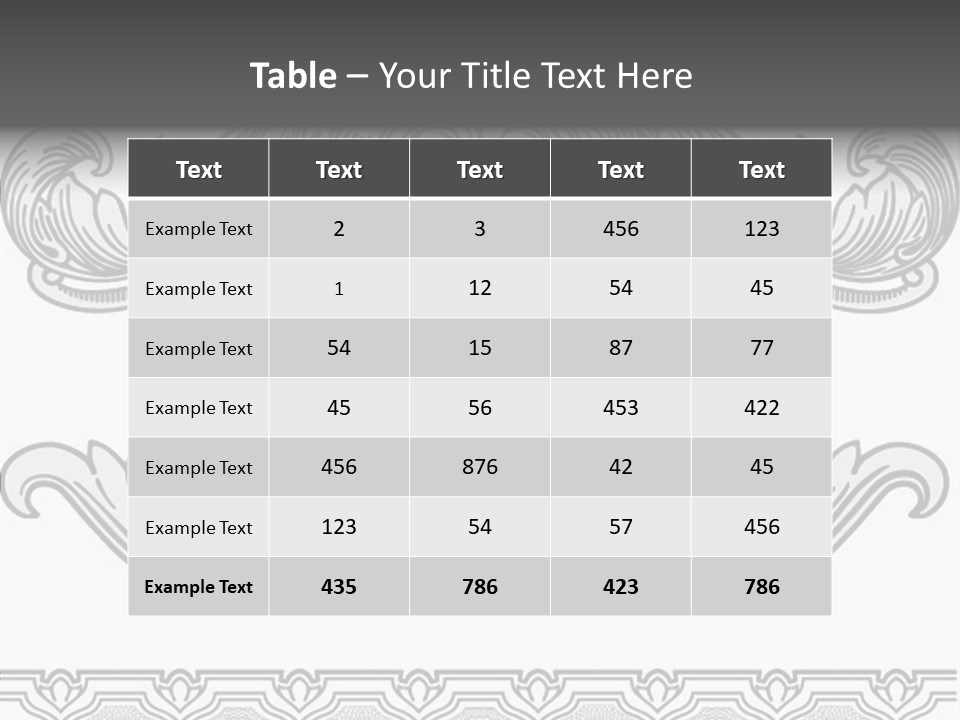 Table – Your Title Text Here

| Text | Text | Text | Text | Text |
|---|---|---|---|---|
| Example Text | 2 | 3 | 456 | 123 |
| Example Text | 1 | 12 | 54 | 45 |
| Example Text | 54 | 15 | 87 | 77 |
| Example Text | 45 | 56 | 453 | 422 |
| Example Text | 456 | 876 | 42 | 45 |
| Example Text | 123 | 54 | 57 | 456 |
| Example Text | 435 | 786 | 423 | 786 |